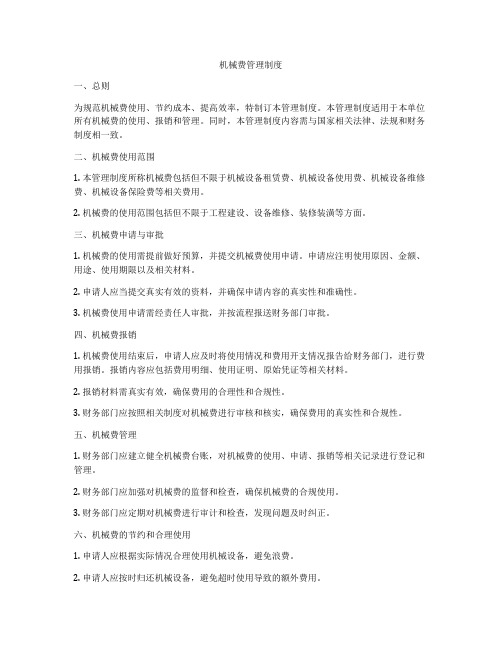 机械费管理制度

一、总则

为规范机械费使用、节约成本、提高效率，特制订本管理制度。本管理制度适用于本单位所有机械费的使用、报销和管理。同时，本管理制度内容需与国家相关法律、法规和财务制度相一致。

二、机械费使用范围

1. 本管理制度所称机械费包括但不限于机械设备租赁费、机械设备使用费、机械设备维修费、机械设备保险费等相关费用。

2. 机械费的使用范围包括但不限于工程建设、设备维修、装修装潢等方面。

三、机械费申请与审批

1. 机械费的使用需提前做好预算，并提交机械费使用申请。申请应注明使用原因、金额、用途、使用期限以及相关材料。

2. 申请人应当提交真实有效的资料，并确保申请内容的真实性和准确性。

3. 机械费使用申请需经责任人审批，并按流程报送财务部门审批。

四、机械费报销

1. 机械费使用结束后，申请人应及时将使用情况和费用开支情况报告给财务部门，进行费用报销。报销内容应包括费用明细、使用证明、原始凭证等相关材料。

2. 报销材料需真实有效，确保费用的合理性和合规性。

3. 财务部门应按照相关制度对机械费进行审核和核实，确保费用的真实性和合规性。

五、机械费管理

1. 财务部门应建立健全机械费台账，对机械费的使用、申请、报销等相关记录进行登记和管理。

2. 财务部门应加强对机械费的监督和检查，确保机械费的合规使用。

3. 财务部门应定期对机械费进行审计和检查，发现问题及时纠正。

六、机械费的节约和合理使用

1. 申请人应根据实际情况合理使用机械设备，避免浪费。

2. 申请人应按时归还机械设备，避免超时使用导致的额外费用。